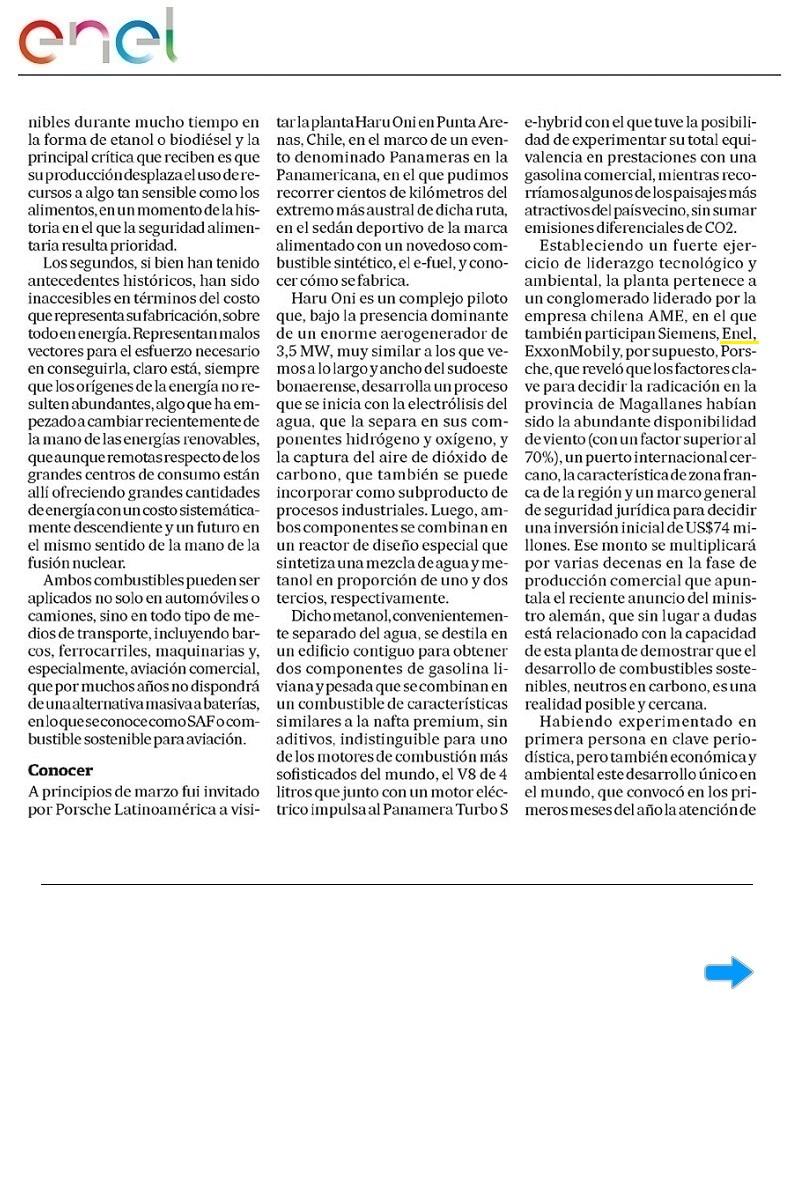 enel

nibles durante mucho tiempo en la forma de etanol o biodiésel y la principal crítica que reciben es que su producción desplaza el uso de recursos a algo tan sensible como los alimentos, en un momento de la historia en el que la seguridad alimentaria resulta prioridad.

Los segundos, si bien han tenido antecedentes históricos, han sido inaccesibles en términos del costo que representa su fabricación, sobre todo en energía. Representan malos vectores para el esfuerzo necesario en conseguirla, claro está, siempre que los orígenes de la energía no resulten abundantes, algo que ha empezado a cambiar recientemente de la mano de las energías renovables, que aunque remotas respecto de los grandes centros de consumo están allí ofreciendo grandes cantidades de energía con un costo sistemáticamente descendiente y un futuro en el mismo sentido de la mano de la fusión nuclear.

Ambos combustibles pueden ser aplicados no solo en automóviles o camiones, sino en todo tipo de medios de transporte, incluyendo barcos, ferrocarriles, maquinarias y, especialmente, aviación comercial, que por muchos años no dispondrá de una alternativa masiva a baterías, en lo que se conoce como SAF o combustible sostenible para aviación.

Conocer

A principios de marzo fui invitado por Porsche Latinoamérica a visitar la planta Haru Oni en Punta Arenas, Chile, en el marco de un evento denominado Panameras en la Panamericana, en el que pudimos recorrer cientos de kilómetros del extremo más austral de dicha ruta, en el sedán deportivo de la marca alimentado con un novedoso combustible sintético, el e-fuel, y conocer cómo se fabrica.

Haru Oni es un complejo piloto que, bajo la presencia dominante de un enorme aerogenerador de 3,5 MW, muy similar a los que vemos a lo largo y ancho del sudoeste bonaerense, desarrolla un proceso que se inicia con la electrólisis del agua, que la separa en sus componentes hidrógeno y oxígeno, y la captura del aire de dióxido de carbono, que también se puede incorporar como subproducto de procesos industriales. Luego, ambos componentes se combinan en un reactor de diseño especial que sintetiza una mezcla de agua y metanol en proporción de uno y dos tercios, respectivamente.

Dicho metanol, convenientemente separado del agua, se destila en un edificio contiguo para obtener dos componentes de gasolina liviana y pesada que se combinan en un combustible de características similares a la nafta premium, sin aditivos, indistinguible para uno de los motores de combustión más sofisticados del mundo, el V8 de 4 litros que junto con un motor eléctrico impulsa al Panamera Turbo S e-hybrid con el que tuve la posibilidad de experimentar su total equivalencia en prestaciones con una gasolina comercial, mientras recorríamos algunos de los paisajes más atractivos del país vecino, sin sumar emisiones diferenciales de CO2.

Estableciendo un fuerte ejercicio de liderazgo tecnológico y ambiental, la planta pertenece a un conglomerado liderado por la empresa chilena AME, en el que también participan Siemens, Enel, ExxonMobil y, por supuesto, Porsche, que reveló que los factores clave para decidir la radicación en la provincia de Magallanes habían sido la abundante disponibilidad de viento (con un factor superior al 70%), un puerto internacional cercano, la característica de zona franca de la región y un marco general de seguridad jurídica para decidir una inversión inicial de US$74 millones. Ese monto se multiplicará por varias decenas en la fase de producción comercial que apuntala el reciente anuncio del ministro alemán, que sin lugar a dudas está relacionado con la capacidad de esta planta de demostrar que el desarrollo de combustibles sostenibles, neutros en carbono, es una realidad posible y cercana.

Habiendo experimentado en primera persona en clave periodística, pero también económica y ambiental este desarrollo único en el mundo, que convocó en los primeros meses del año la atención de